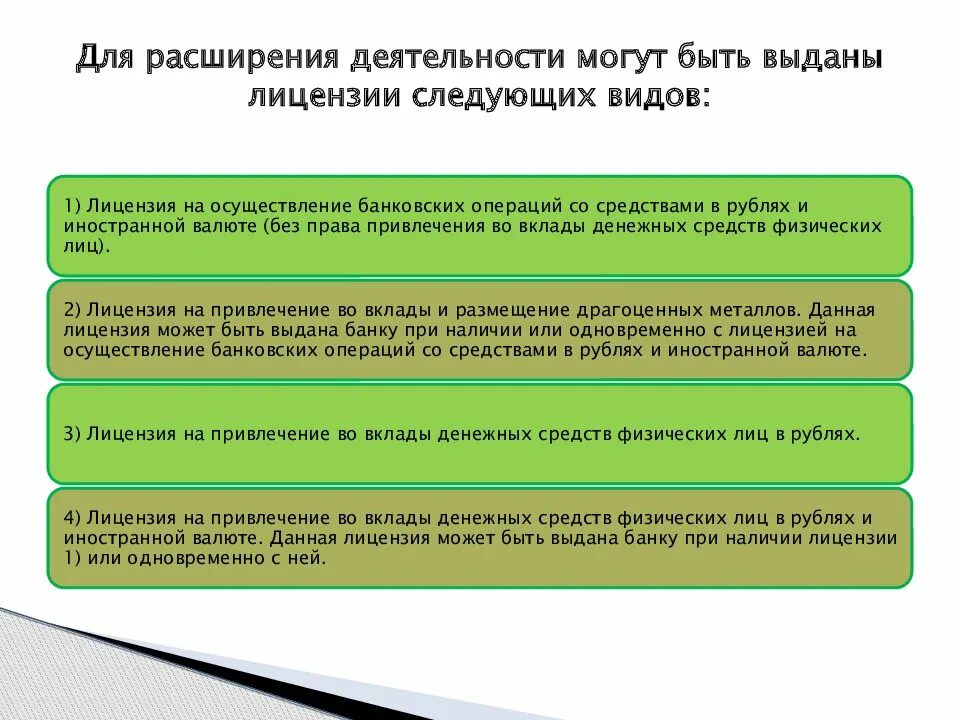 Для расширения деятельности могут быть выданы лицензии следующих видов:

1) Лицензия на осуществление банковских операций со средствами в рублях и иностранной валюте (без права привлечения во вклады денежных средств физических лиц).

2) Лицензия на привлечение во вклады и размещение драгоценных металлов. Данная лицензия может быть выдана банку при наличии или одновременно с лицензией на осуществление банковских операций со средствами в рублях и иностранной валюте.

3) Лицензия на привлечение во вклады денежных средств физических лиц в рублях.

4) Лицензия на привлечение во вклады денежных средств физических лиц в рублях и иностранной валюте. Данная лицензия может быть выдана банку при наличии лицензии 1) или одновременно с ней.